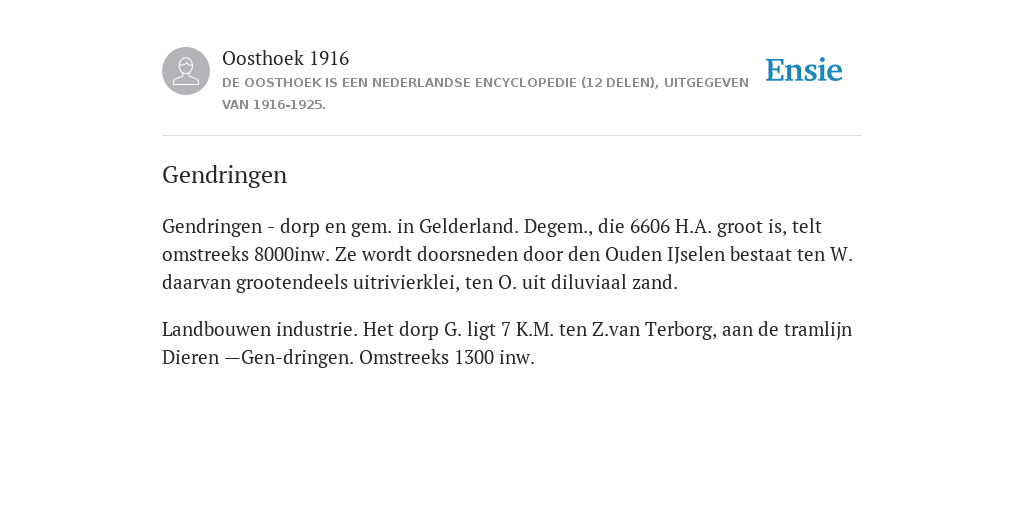 Oosthoek 1916
DE OOSTHOEK IS EEN NEDERLANDSE ENCYCLOPEDIE (12 DELEN), UITGEGEVEN VAN 1916-1925.

Ensie

Gendringen

Gendringen - dorp en gem. in Gelderland. Degem., die 6606 H.A. groot is, telt omstreeks 8000inw. Ze wordt doorsneden door den Ouden IJselen bestaat ten W. daarvan grootendeels uitrivierklei, ten O. uit diluviaal zand.

Landbouwen industrie. Het dorp G. ligt 7 K.M. ten Z.van Terborg, aan de tramlijn Dieren —Gen-dringen. Omstreeks 1300 inw.